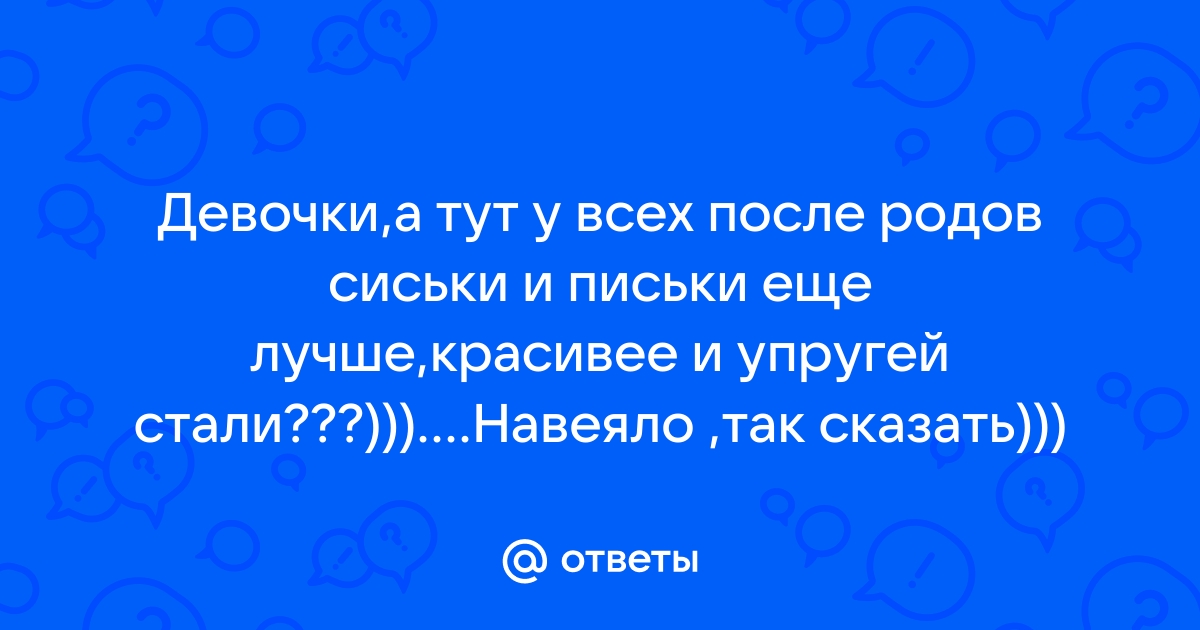 Девочки,а тут у всех после родов сиськи и письки еще лучше,красивее и упругей стали???)))....Навеяло ,так сказать)))

@ ответы